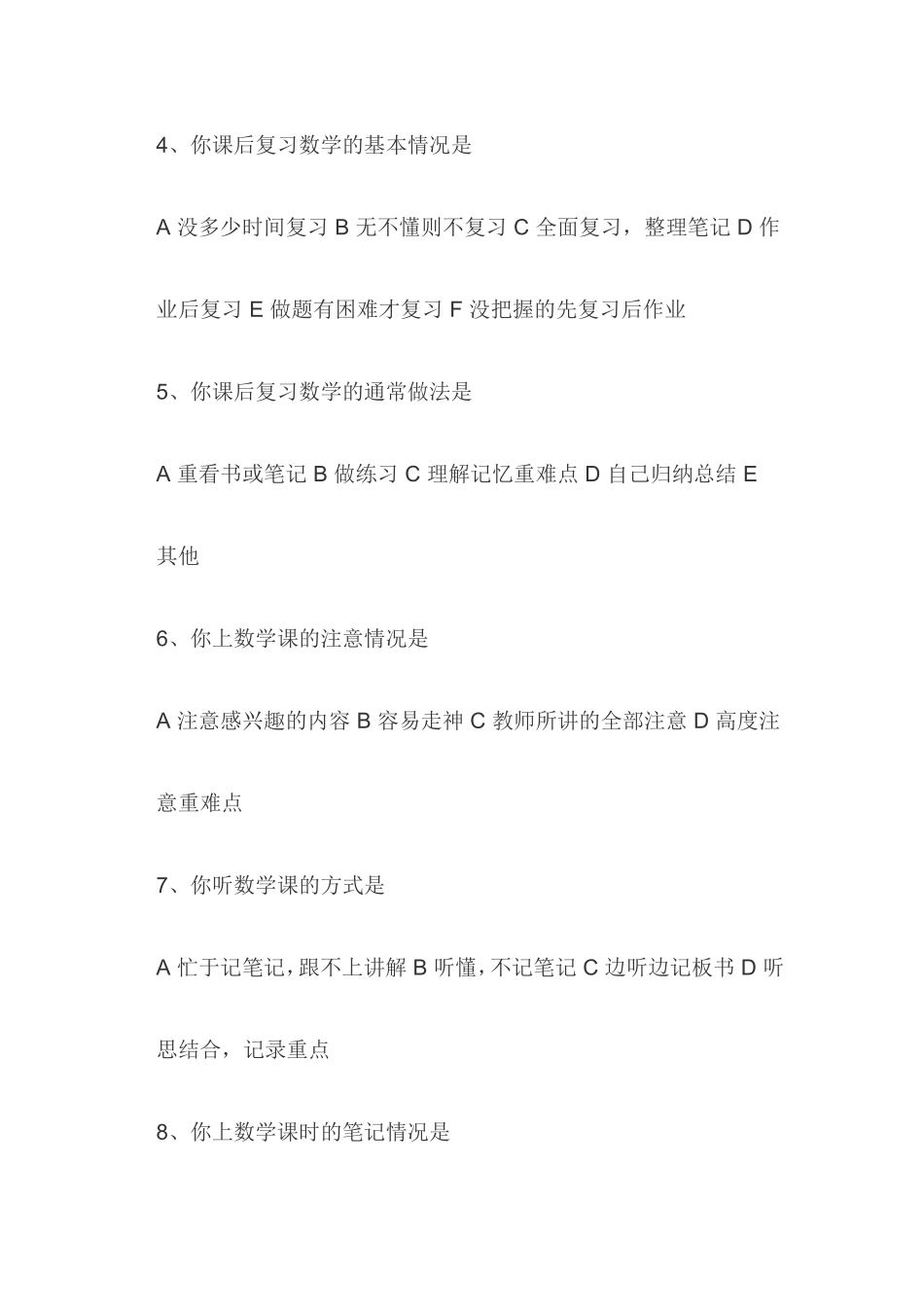 4、你课后复习数学的基本情况是

A 没多少时间复习 B 无不懂则不复习 C 全面复习，整理笔记 D 作业后复习 E 做题有困难才复习 F 没把握的先复习后作业

5、你课后复习数学的通常做法是

A 重看书或笔记 B 做练习 C 理解记忆重难点 D 自己归纳总结 E 其他

6、你上数学课的注意情况是

A 注意感兴趣的内容 B 容易走神 C 教师所讲的全部注意 D 高度注意重难点

7、你听数学课的方式是

A 忙于记笔记，跟不上讲解 B 听懂，不记笔记 C 边听边记板书 D 听思结合，记录重点

8、你上数学课时的笔记情况是